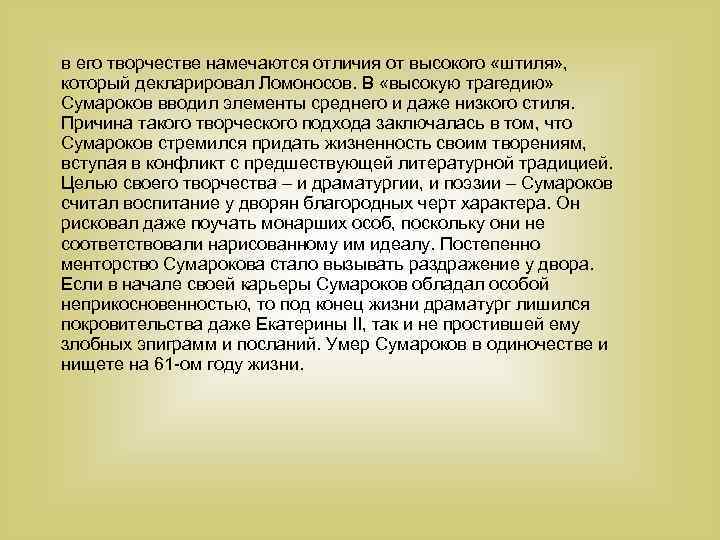 в его творчестве намечаются отличия от высокого «штиля», который декларировал Ломоносов. В «высокую трагедию» Сумароков вводил элементы среднего и даже низкого стиля. Причина такого творческого подхода заключалась в том, что Сумароков стремился придать жизненность своим творениям, вступая в конфликт с предшествующей литературной традицией. Целью своего творчества – и драматургии, и поэзии – Сумароков считал воспитание у дворян благородных черт характера. Он рисковал даже поучать монарших особ, поскольку они не соответствовали нарисованному им идеалу. Постепенно менторство Сумарокова стало вызывать раздражение у двора. Если в начале своей карьеры Сумароков обладал особой неприкосновенностью, то под конец жизни драматург лишился покровительства даже Екатерины II, так и не простившей ему злобных эпиграмм и посланий. Умер Сумароков в одиночестве и нищете на 61-ом году жизни.